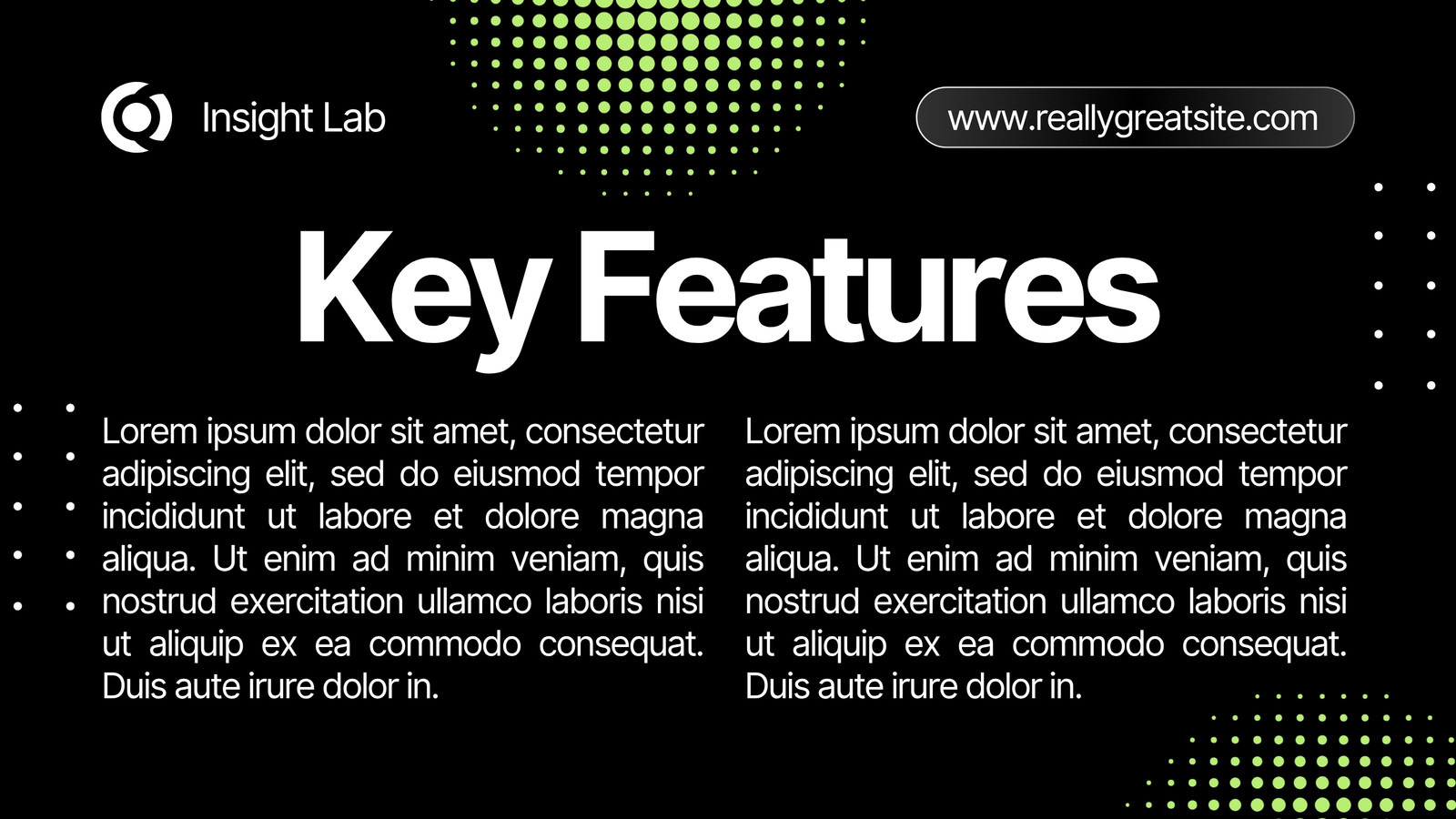 Insight Lab

www.reallygreatsite.com

Key Features

Lorem ipsum dolor sit amet, consectetur adipiscing elit, sed do eiusmod tempor incididunt ut labore et dolore magna aliqua. Ut enim ad minim veniam, quis nostrud exercitation ullamco laboris nisi ut aliquip ex ea commodo consequat. Duis aute irure dolor in.

Lorem ipsum dolor sit amet, consectetur adipiscing elit, sed do eiusmod tempor incididunt ut labore et dolore magna aliqua. Ut enim ad minim veniam, quis nostrud exercitation ullamco laboris nisi ut aliquip ex ea commodo consequat. Duis aute irure dolor in.